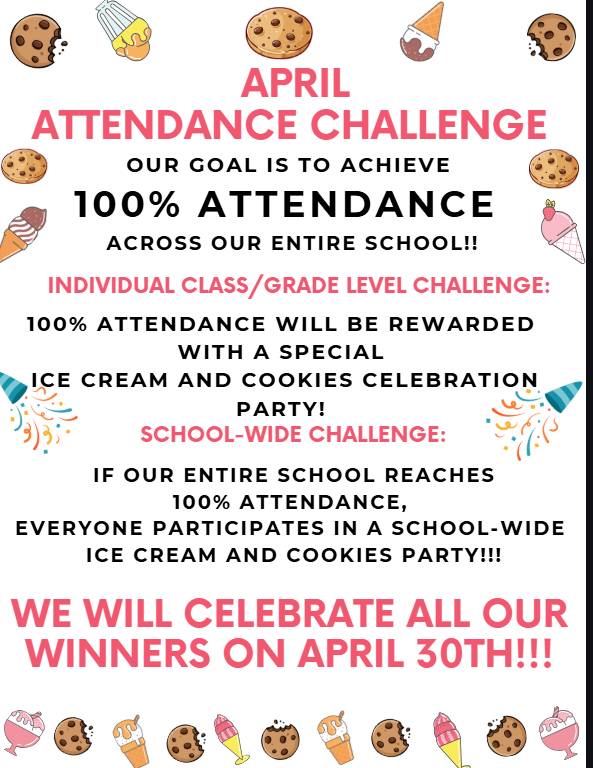 APRIL
ATTENDANCE CHALLENGE

OUR GOAL IS TO ACHIEVE
100% ATTENDANCE
ACROSS OUR ENTIRE SCHOOL!!

INDIVIDUAL CLASS/GRADE LEVEL CHALLENGE:

100% ATTENDANCE WILL BE REWARDED WITH A SPECIAL ICE CREAM AND COOKIES CELEBRATION PARTY!

SCHOOL-WIDE CHALLENGE:

IF OUR ENTIRE SCHOOL REACHES 100% ATTENDANCE, EVERYONE PARTICIPATES IN A SCHOOL-WIDE ICE CREAM AND COOKIES PARTY!!!

WE WILL CELEBRATE ALL OUR WINNERS ON APRIL 30TH!!!